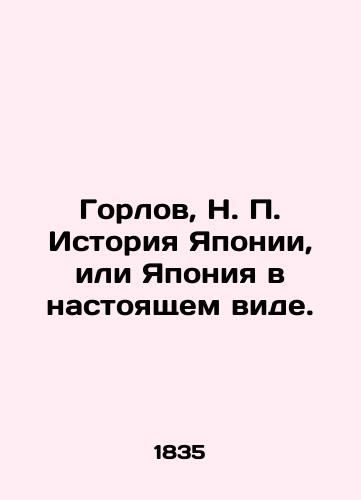 Горлов, Н. П. История Японии, или Япония в настоящем виде.

1835